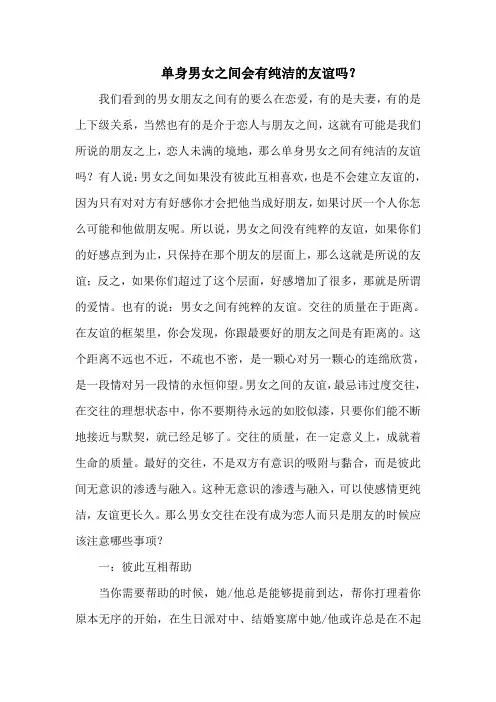 单身男女之间会有纯洁的友谊吗？

我们看到的男女朋友之间有的要么在恋爱，有的是夫妻，有的是上下级关系，当然也有的是介于恋人与朋友之间，这就有可能是我们所说的朋友之上，恋人未满的境地，那么单身男女之间有纯洁的友谊吗？有人说：男女之间如果没有彼此互相喜欢，也是不会建立友谊的，因为只有对对方有好感你才会把他当成好朋友，如果讨厌一个人你怎么可能和他做朋友呢。所以说，男女之间没有纯粹的友谊，如果你们的好感点到为止，只保持在那个朋友的层面上，那么这就是所说的友谊；反之，如果你们超过了这个层面，好感增加了很多，那就是所谓的爱情。也有的说：男女之间有纯粹的友谊。交往的质量在于距离。在友谊的框架里，你会发现，你跟最要好的朋友之间是有距离的。这个距离不远也不近，不疏也不密，是一颗心对另一颗心的连绵欣赏，是一段情对另一段情的永恒仰望。男女之间的友谊，最忌讳过度交往，在交往的理想状态中，你不要期待永远的如胶似漆，只要你们能不断地接近与默契，就已经足够了。交往的质量，在一定意义上，成就着生命的质量。最好的交往，不是双方有意识的吸附与黏合，而是彼此间无意识的渗透与融入。这种无意识的渗透与融入，可以使感情更纯洁，友谊更长久。那么男女交往在没有成为恋人而只是朋友的时候应该注意哪些事项？

一：彼此互相帮助

当你需要帮助的时候，她/他总是能够提前到达，帮你打理着你原本无序的开始，在生日派对中、结婚宴席中她/他或许总是在不起